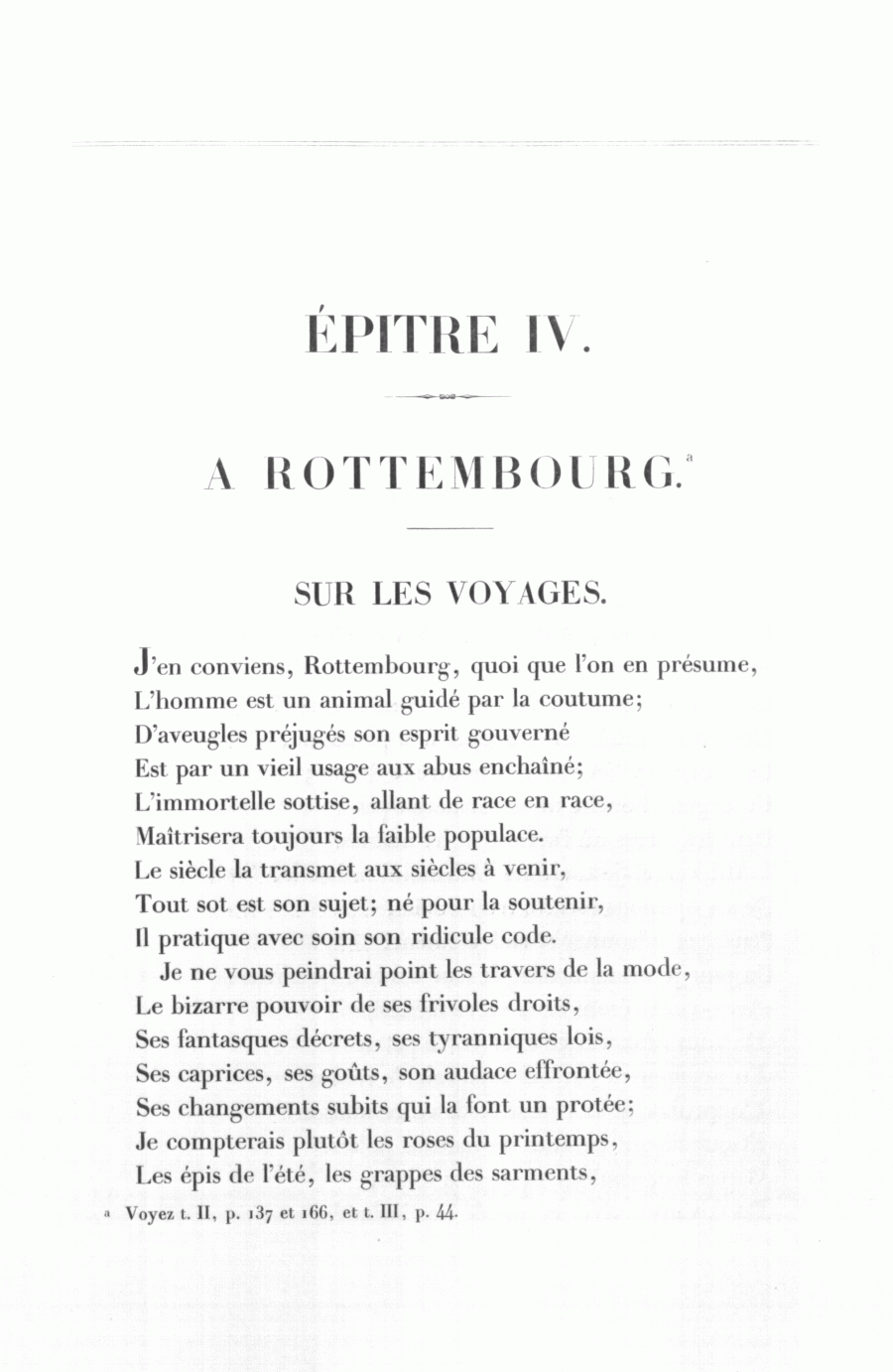 ÉPITRE IV.

A ROTTEMBOURG.ᵃ

SUR LES VOYAGES.

J'en conviens, Rottembourg, quoi que l'on en présume,
L'homme est un animal guidé par la coutume;
D'aveugles préjugés son esprit gouverné
Est par un vieil usage aux abus enchaîné;
L'immortelle sottise, allant de race en race,
Maîtrisera toujours la faible populace.
Le siècle la transmet aux siècles à venir,
Tout sot est son sujet; né pour la soutenir,
Il pratique avec soin son ridicule code.
Je ne vous peindrai point les travers de la mode,
Le bizarre pouvoir de ses frivoles droits,
Ses fantasques décrets, ses tyranniques lois,
Ses caprices, ses goûts, son audace effrontée,
Ses changements subits qui la font un protée;
Je compterais plutôt les roses du printemps,
Les épis de l'été, les grappes des sarments,

ᵃ Voyez t. II, p. 137 et 166, et t. III, p. 44.